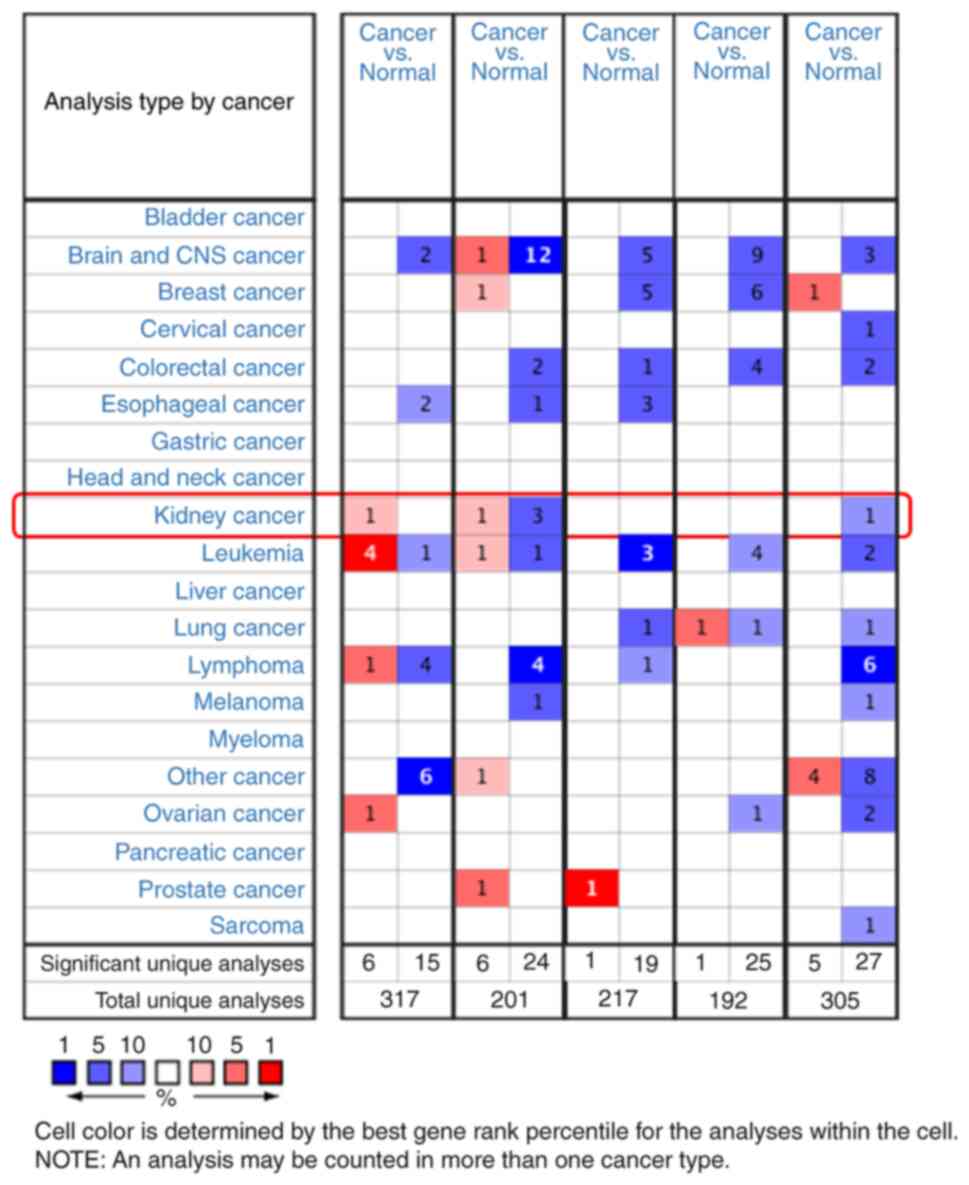 | Analysis type by cancer | Cancer vs. Normal | | Cancer vs. Normal | | Cancer vs. Normal | | Cancer vs. Normal | | Cancer vs. Normal | |
|---|---|---|---|---|---|---|---|---|---|---|
| Bladder cancer | | | | | | | | | | |
| Brain and CNS cancer | | 2 | 1 | 12 | | 5 | | 9 | | 3 |
| Breast cancer | | | 1 | | | 5 | | 6 | 1 | |
| Cervical cancer | | | | | | | | | | 1 |
| Colorectal cancer | | | | 2 | | 1 | | 4 | | 2 |
| Esophageal cancer | | 2 | | 1 | | 3 | | | | |
| Gastric cancer | | | | | | | | | | |
| Head and neck cancer | | | | | | | | | | |
| Kidney cancer | 1 | | 1 | 3 | | | | | | 1 |
| Leukemia | 4 | 1 | 1 | 1 | | 3 | | 4 | | 2 |
| Liver cancer | | | | | | | | | | |
| Lung cancer | | | | | | 1 | 1 | 1 | | 1 |
| Lymphoma | 1 | 4 | | 4 | | 1 | | | | 6 |
| Melanoma | | | | 1 | | | | | | 1 |
| Myeloma | | | | | | | | | | |
| Other cancer | | 6 | 1 | | | | | | 4 | 8 |
| Ovarian cancer | 1 | | | | | | | 1 | | 2 |
| Pancreatic cancer | | | | | | | | | | |
| Prostate cancer | | | 1 | | 1 | | | | | |
| Sarcoma | | | | | | | | | | 1 |
| Significant unique analyses | 6 | 15 | 6 | 24 | 1 | 19 | 1 | 25 | 5 | 27 |
| Total unique analyses | 317 | | 201 | | 217 | | 192 | | 305 | |

1 5 10 10 5 1
%

Cell color is determined by the best gene rank percentile for the analyses within the cell.
NOTE: An analysis may be counted in more than one cancer type.